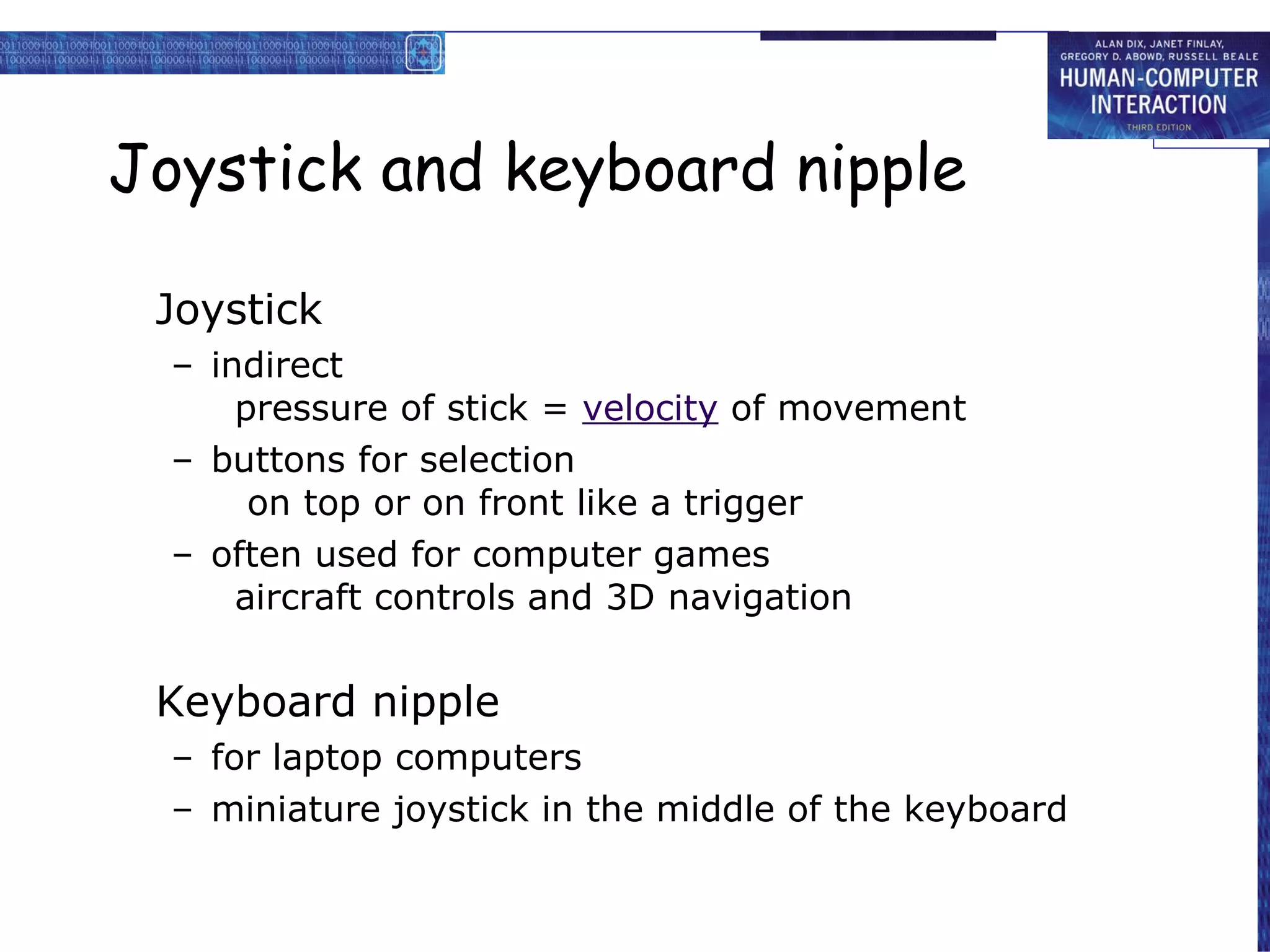 ALAN DIX, JANET FINLAY, GREGORY D. ABOWD, RUSSELL BEALE
HUMAN-COMPUTER INTERACTION
THIRD EDITION

Joystick and keyboard nipple

Joystick
– indirect
pressure of stick = velocity of movement
– buttons for selection
on top or on front like a trigger
– often used for computer games
aircraft controls and 3D navigation

Keyboard nipple
– for laptop computers
– miniature joystick in the middle of the keyboard